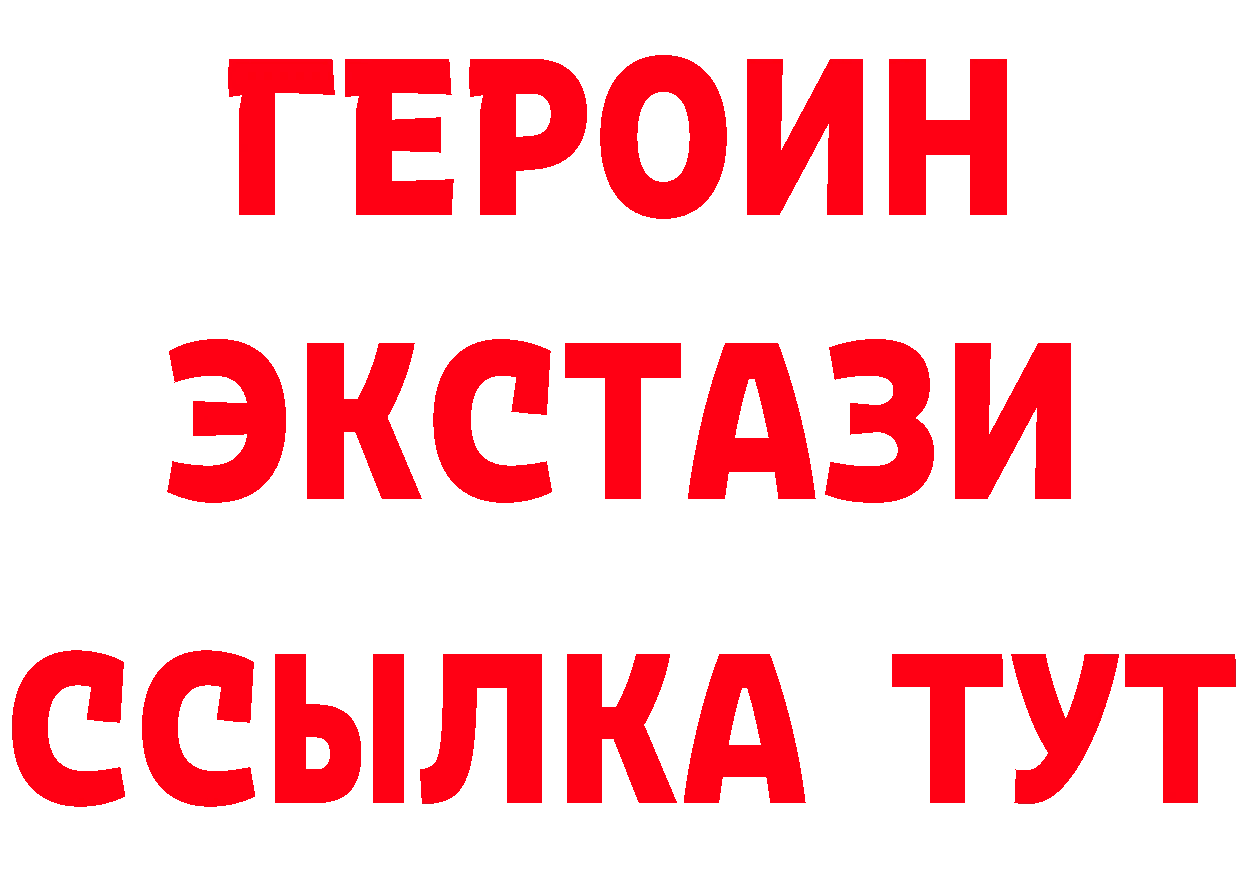 ГЕРОИН
ЭКСТАЗИ
ССЫЛКА ТУТ